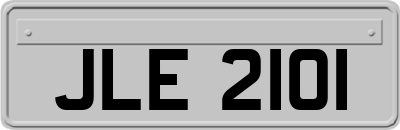 JLE 2101